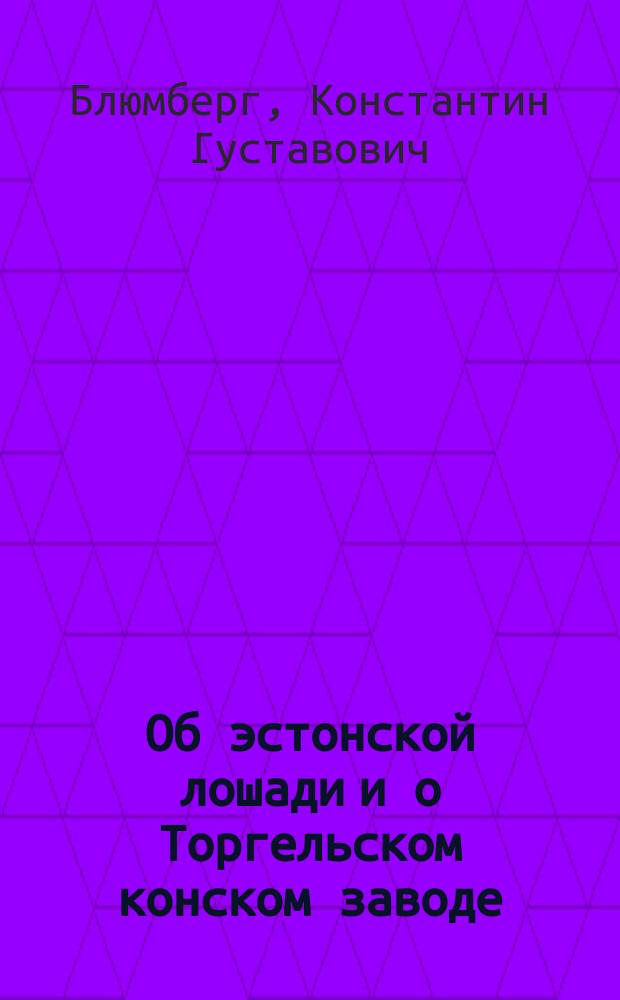 Блюмберг, Константин Густавович

Об эстонской лошади и о Торгельском конском заводе